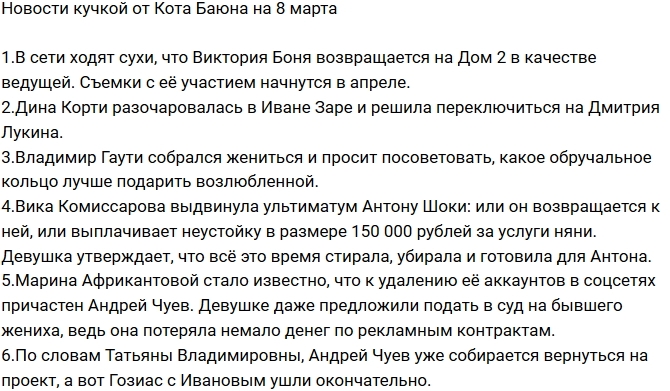 Новости кучкой от Кота Баюна на 8 марта

1.В сети ходят сухи, что Виктория Боня возвращается на Дом 2 в качестве ведущей. Съемки с её участием начнутся в апреле.
2.Дина Корти разочаровалась в Иване Заре и решила переключиться на Дмитрия Лукина.
3.Владимир Гаути собрался жениться и просит посоветовать, какое обручальное кольцо лучше подарить возлюбленной.
4.Вика Комиссарова выдвинула ультиматум Антону Шоки: или он возвращается к ней, или выплачивает неустойку в размере 150 000 рублей за услуги няни. Девушка утверждает, что всё это время стирала, убирала и готовила для Антона.
5.Марина Африкантовой стало известно, что к удалению её аккаунтов в соцсетях причастен Андрей Чуев. Девушке даже предложили подать в суд на бывшего жениха, ведь она потеряла немало денег по рекламным контрактам.
6.По словам Татьяны Владимировны, Андрей Чуев уже собирается вернуться на проект, а вот Гозиас с Ивановым ушли окончательно.